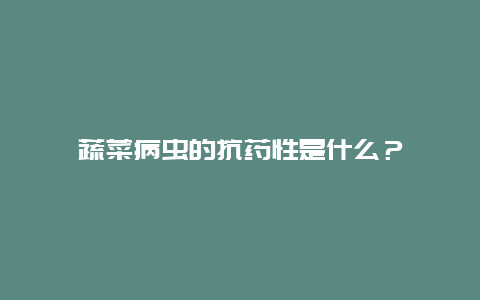 蔬菜病虫的抗药性是什么？